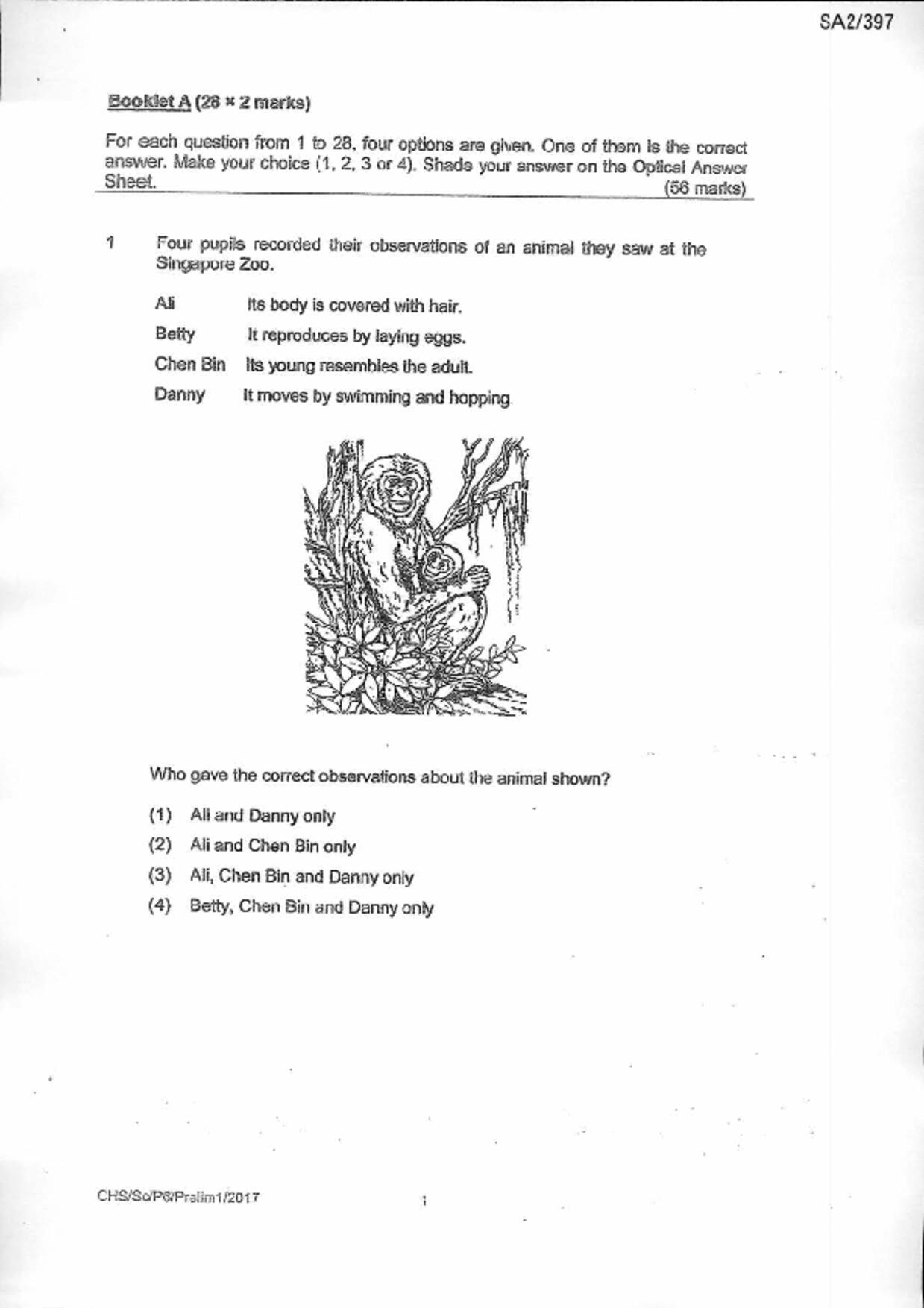 SA2/397

Booklet A (28 × 2 marks)

For each question from 1 to 28, four options are given. One of them is the correct answer. Make your choice (1, 2, 3 or 4). Shade your answer on the Optical Answer Sheet. (56 marks)

1 Four pupils recorded their observations of an animal they saw at the Singapore Zoo.

Ali Its body is covered with hair.

Betty It reproduces by laying eggs.

Chen Bin Its young resembles the adult.

Danny It moves by swimming and hopping.

Who gave the correct observations about the animal shown?

(1) Ali and Danny only

(2) Ali and Chen Bin only

(3) Ali, Chen Bin and Danny only

(4) Betty, Chen Bin and Danny only

CHS/Sc/P6/Prelim1/2017

1